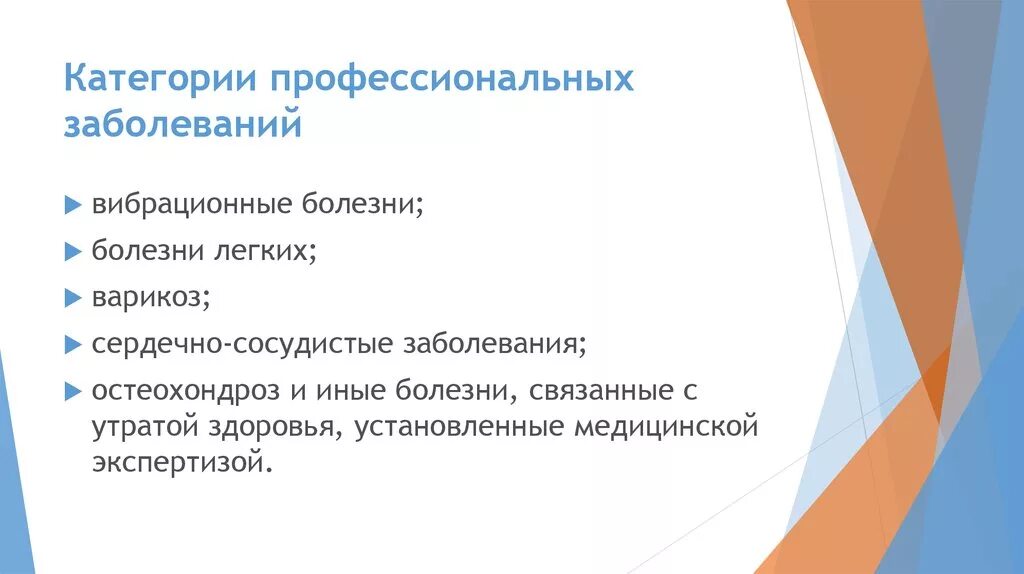 Категории профессиональных заболеваний

вибрационные болезни;

болезни легких;

варикоз;

сердечно-сосудистые заболевания;

остеохондроз и иные болезни, связанные с утратой здоровья, установленные медицинской экспертизой.